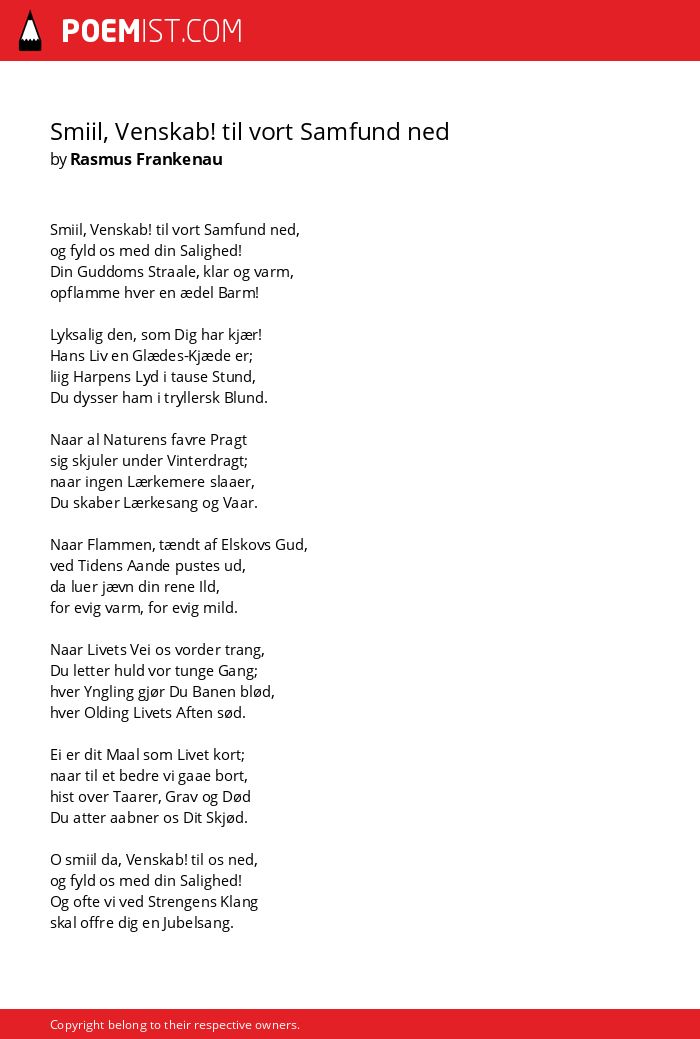 POEMIST.COM

Smiil, Venskab! til vort Samfund ned
by Rasmus Frankenau

Smiil, Venskab! til vort Samfund ned,
og fyld os med din Salighed!
Din Guddoms Straale, klar og varm,
opflamme hver en ædel Barm!

Lyksalig den, som Dig har kjær!
Hans Liv en Glædes-Kjæde er;
liig Harpens Lyd i tause Stund,
Du dysser ham i tryllersk Blund.

Naar al Naturens favre Pragt
sig skjuler under Vinterdragt;
naar ingen Lærkemere slaaer,
Du skaber Lærkesang og Vaar.

Naar Flammen, tændt af Elskovs Gud,
ved Tidens Aande pustes ud,
da luer jævn din rene Ild,
for evig varm, for evig mild.

Naar Livets Vei os vorder trang,
Du letter huld vor tunge Gang;
hver Yngling gjør Du Banen blød,
hver Olding Livets Aften sød.

Ei er dit Maal som Livet kort;
naar til et bedre vi gaae bort,
hist over Taarer, Grav og Død
Du atter aabner os Dit Skjød.

O smiil da, Venskab! til os ned,
og fyld os med din Salighed!
Og ofte vi ved Strengens Klang
skal offre dig en Jubelsang.

Copyright belong to their respective owners.